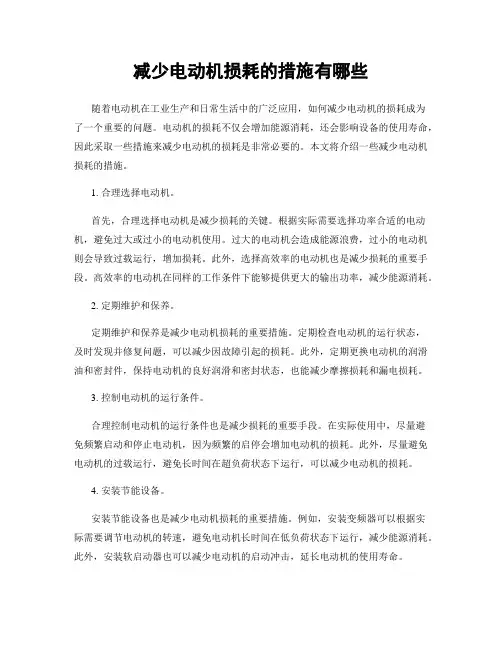 减少电动机损耗的措施有哪些

随着电动机在工业生产和日常生活中的广泛应用，如何减少电动机的损耗成为了一个重要的问题。电动机的损耗不仅会增加能源消耗，还会影响设备的使用寿命，因此采取一些措施来减少电动机的损耗是非常必要的。本文将介绍一些减少电动机损耗的措施。

1. 合理选择电动机。

首先，合理选择电动机是减少损耗的关键。根据实际需要选择功率合适的电动机，避免过大或过小的电动机使用。过大的电动机会造成能源浪费，过小的电动机则会导致过载运行，增加损耗。此外，选择高效率的电动机也是减少损耗的重要手段。高效率的电动机在同样的工作条件下能够提供更大的输出功率，减少能源消耗。

2. 定期维护和保养。

定期维护和保养是减少电动机损耗的重要措施。定期检查电动机的运行状态，及时发现并修复问题，可以减少因故障引起的损耗。此外，定期更换电动机的润滑油和密封件，保持电动机的良好润滑和密封状态，也能减少摩擦损耗和漏电损耗。

3. 控制电动机的运行条件。

合理控制电动机的运行条件也是减少损耗的重要手段。在实际使用中，尽量避免频繁启动和停止电动机，因为频繁的启停会增加电动机的损耗。此外，尽量避免电动机的过载运行，避免长时间在超负荷状态下运行，可以减少电动机的损耗。

4. 安装节能设备。

安装节能设备也是减少电动机损耗的重要措施。例如，安装变频器可以根据实际需要调节电动机的转速，避免电动机长时间在低负荷状态下运行，减少能源消耗。此外，安装软启动器也可以减少电动机的启动冲击，延长电动机的使用寿命。